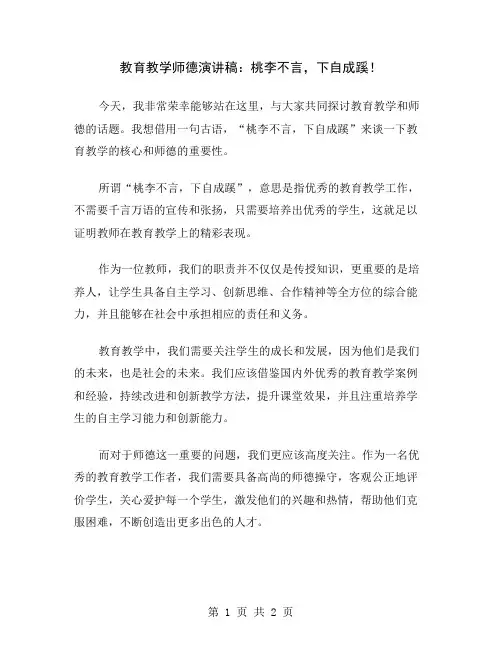 教育教学师德演讲稿：桃李不言，下自成蹊！

今天，我非常荣幸能够站在这里，与大家共同探讨教育教学和师德的话题。我想借用一句古语，“桃李不言，下自成蹊”来谈一下教育教学的核心和师德的重要性。

所谓“桃李不言，下自成蹊”，意思是指优秀的教育教学工作，不需要千言万语的宣传和张扬，只需要培养出优秀的学生，这就足以证明教师在教育教学上的精彩表现。

作为一位教师，我们的职责并不仅仅是传授知识，更重要的是培养人，让学生具备自主学习、创新思维、合作精神等全方位的综合能力，并且能够在社会中承担相应的责任和义务。

教育教学中，我们需要关注学生的成长和发展，因为他们是我们的未来，也是社会的未来。我们应该借鉴国内外优秀的教育教学案例和经验，持续改进和创新教学方法，提升课堂效果，并且注重培养学生的自主学习能力和创新能力。

而对于师德这一重要的问题，我们更应该高度关注。作为一名优秀的教育教学工作者，我们需要具备高尚的师德操守，客观公正地评价学生，关心爱护每一个学生，激发他们的兴趣和热情，帮助他们克服困难，不断创造出更多出色的人才。

第 1 页 共 2 页